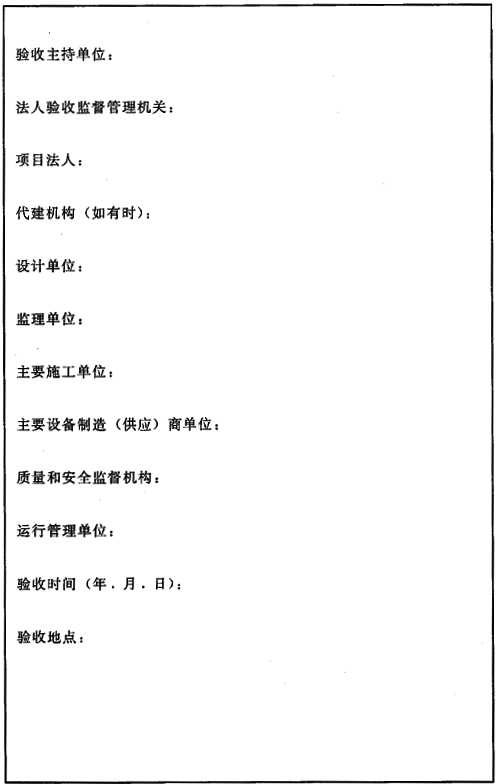 验收主持单位：

法人验收监督管理机关：

项目法人：

代建机构（如有时）：

设计单位：

监理单位：

主要施工单位：

主要设备制造（供应）商单位：

质量和安全监督机构：

运行管理单位：

验收时间（年．月．日）：

验收地点：